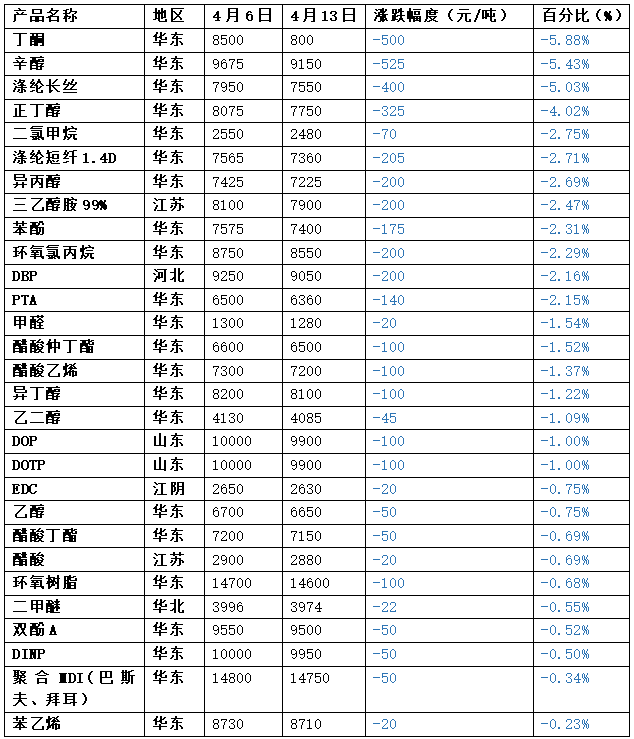 | 产品名称 | 地区 | 4月6日 | 4月13日 | 涨跌幅度（元/吨） | 百分比（%） |
|---|---|---|---|---|---|
| 丁酮 | 华东 | 8500 | 800 | -500 | -5.88% |
| 辛醇 | 华东 | 9675 | 9150 | -525 | -5.43% |
| 涤纶长丝 | 华东 | 7950 | 7550 | -400 | -5.03% |
| 正丁醇 | 华东 | 8075 | 7750 | -325 | -4.02% |
| 二氯甲烷 | 华东 | 2550 | 2480 | -70 | -2.75% |
| 涤纶短纤1.4D | 华东 | 7565 | 7360 | -205 | -2.71% |
| 异丙醇 | 华东 | 7425 | 7225 | -200 | -2.69% |
| 三乙醇胺99% | 江苏 | 8100 | 7900 | -200 | -2.47% |
| 苯酚 | 华东 | 7575 | 7400 | -175 | -2.31% |
| 环氧氯丙烷 | 华东 | 8750 | 8550 | -200 | -2.29% |
| DBP | 河北 | 9250 | 9050 | -200 | -2.16% |
| PTA | 华东 | 6500 | 6360 | -140 | -2.15% |
| 甲醛 | 华东 | 1300 | 1280 | -20 | -1.54% |
| 醋酸仲丁酯 | 华东 | 6600 | 6500 | -100 | -1.52% |
| 醋酸乙烯 | 华东 | 7300 | 7200 | -100 | -1.37% |
| 异丁醇 | 华东 | 8200 | 8100 | -100 | -1.22% |
| 乙二醇 | 华东 | 4130 | 4085 | -45 | -1.09% |
| DOP | 山东 | 10000 | 9900 | -100 | -1.00% |
| DOTP | 山东 | 10000 | 9900 | -100 | -1.00% |
| EDC | 江阴 | 2650 | 2630 | -20 | -0.75% |
| 乙醇 | 华东 | 6700 | 6650 | -50 | -0.75% |
| 醋酸丁酯 | 华东 | 7200 | 7150 | -50 | -0.69% |
| 醋酸 | 江苏 | 2900 | 2880 | -20 | -0.69% |
| 环氧树脂 | 华东 | 14700 | 14600 | -100 | -0.68% |
| 二甲醚 | 华北 | 3996 | 3974 | -22 | -0.55% |
| 双酚A | 华东 | 9550 | 9500 | -50 | -0.52% |
| DINP | 华东 | 10000 | 9950 | -50 | -0.50% |
| 聚合MDI（巴斯夫、拜耳） | 华东 | 14800 | 14750 | -50 | -0.34% |
| 苯乙烯 | 华东 | 8730 | 8710 | -20 | -0.23% |